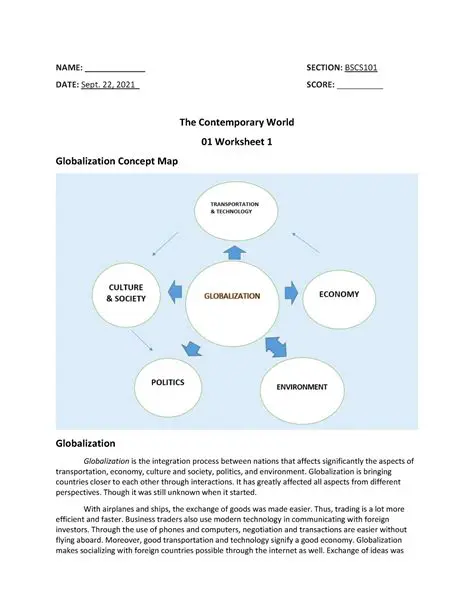 NAME: ____________

SECTION: BSCS101

DATE: Sept. 22, 2021

SCORE: __________

The Contemporary World

01 Worksheet 1

Globalization Concept Map

TRANSPORTATION & TECHNOLOGY

CULTURE & SOCIETY

GLOBALIZATION

ECONOMY

POLITICS

ENVIRONMENT

Globalization

Globalization is the integration process between nations that affects significantly the aspects of transportation, economy, culture and society, politics, and environment. Globalization is bringing countries closer to each other through interactions. It has greatly affected all aspects from different perspectives. Though it was still unknown when it started.

With airplanes and ships, the exchange of goods was made easier. Thus, trading is a lot more efficient and faster. Business traders also use modern technology in communicating with foreign investors. Through the use of phones and computers, negotiation and transactions are easier without flying aboard. Moreover, good transportation and technology signify a good economy. Globalization makes socializing with foreign countries possible through the internet as well. Exchange of ideas was